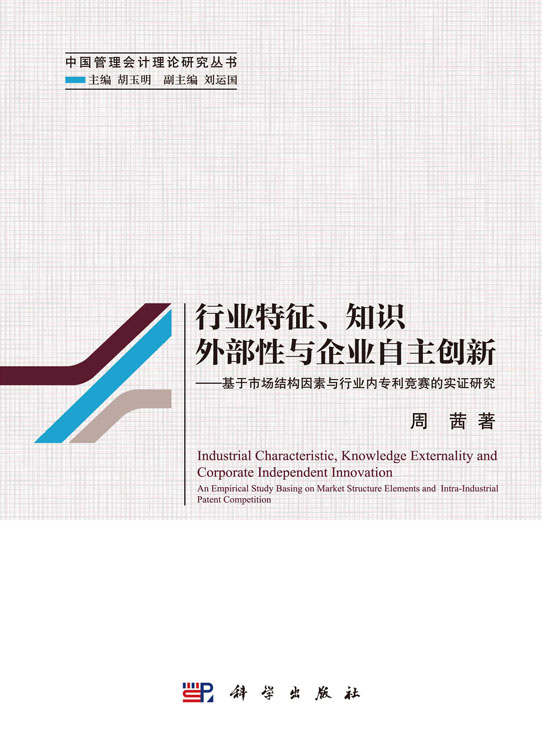 中国管理会计理论研究丛书
主编 胡玉明 副主编 刘运国

行业特征、知识外部性与企业自主创新
——基于市场结构因素与行业内专利竞赛的实证研究

周 茜 著

Industrial Characteristic, Knowledge Externality and Corporate Independent Innovation
An Empirical Study Basing on Market Structure Elements and Intra-Industrial Patent Competition

科学出版社